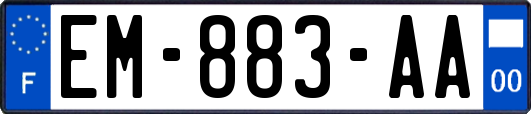 F
EM-883-AA
00